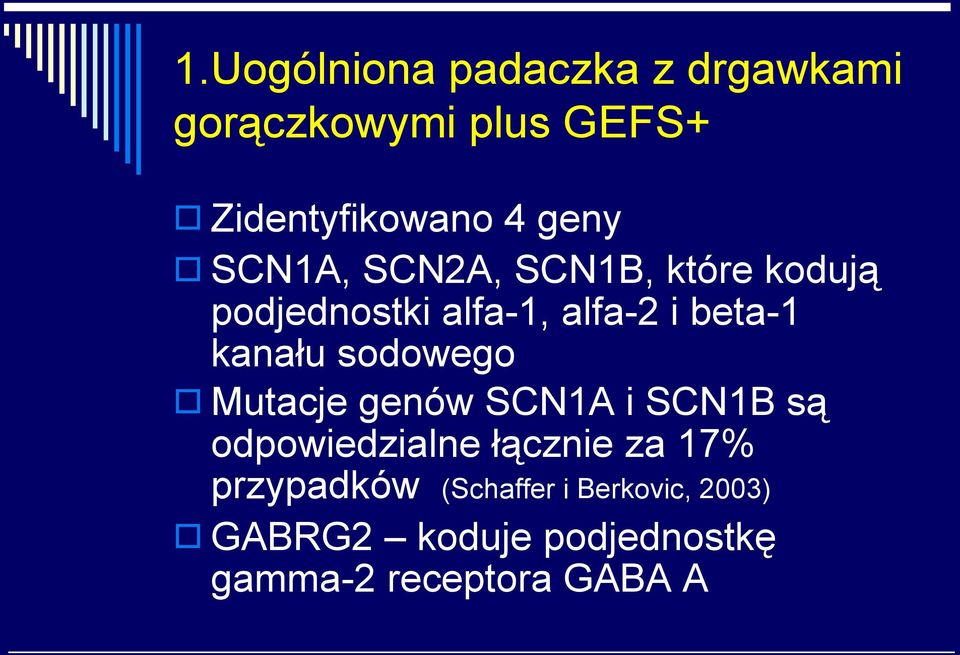 1.Uogólniona padaczka z drgawkami gorączkowymi plus GEFS+

Zidentyfikowano 4 geny

SCN1A, SCN2A, SCN1B, które kodują podjednostki alfa-1, alfa-2 i beta-1 kanału sodowego

Mutacje genów SCN1A i SCN1B są odpowiedzialne łącznie za 17% przypadków (Schaffer i Berkovic, 2003)

GABRG2 – koduje podjednostkę gamma-2 receptora GABA A